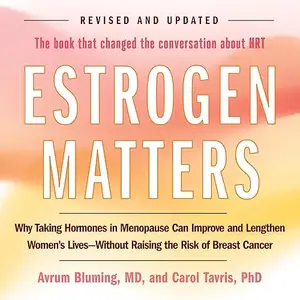 REVISED AND UPDATED

The book that changed the conversation about HRT

ESTROGEN MATTERS

Why Taking Hormones in Menopause Can Improve and Lengthen Women's Lives—Without Raising the Risk of Breast Cancer

Avrum Bluming, MD, and Carol Tavris, PhD